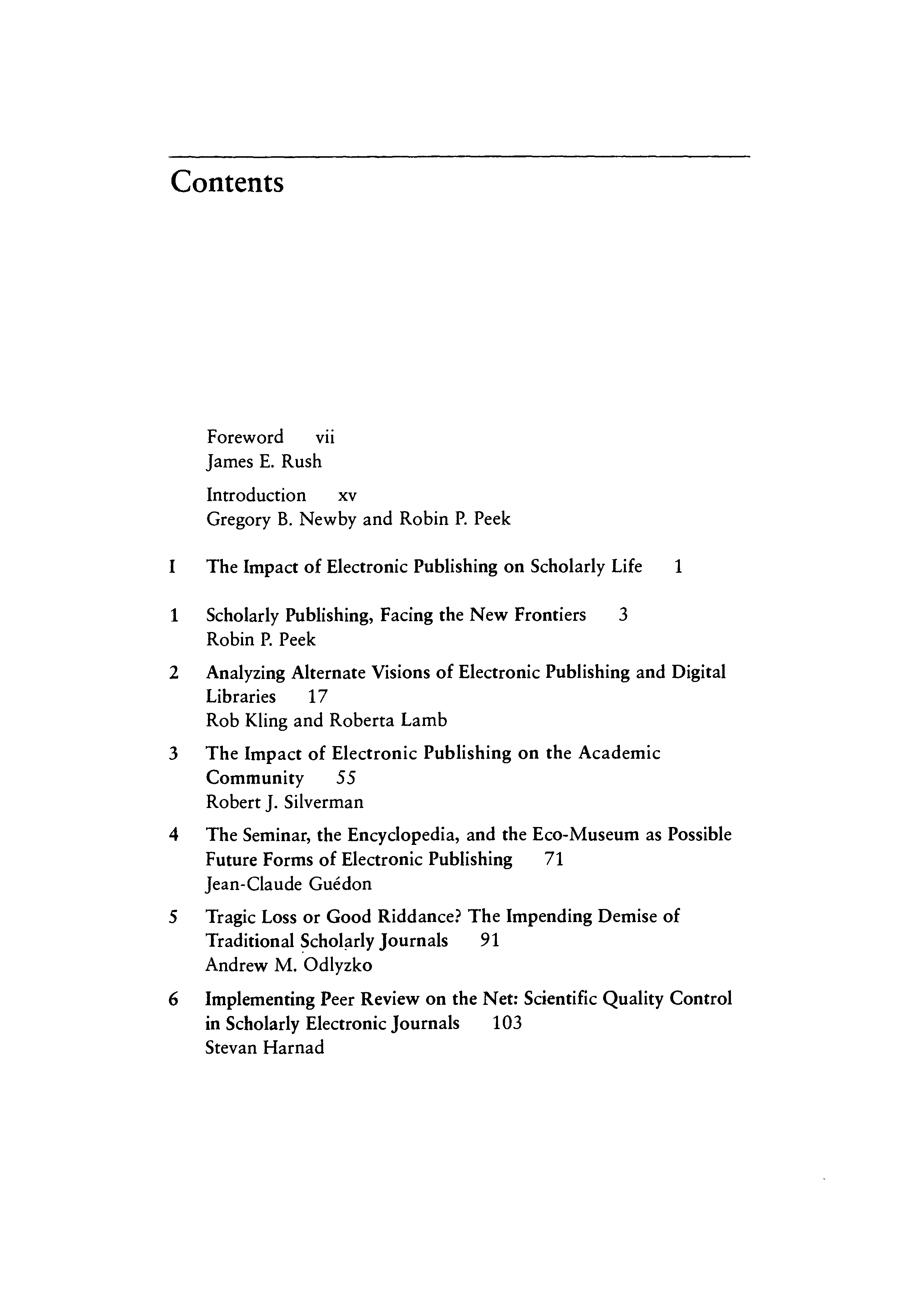 Contents

Foreword vii
James E. Rush

Introduction xv
Gregory B. Newby and Robin P. Peek

I The Impact of Electronic Publishing on Scholarly Life 1

1 Scholarly Publishing, Facing the New Frontiers 3
Robin P. Peek

2 Analyzing Alternate Visions of Electronic Publishing and Digital Libraries 17
Rob Kling and Roberta Lamb

3 The Impact of Electronic Publishing on the Academic Community 55
Robert J. Silverman

4 The Seminar, the Encyclopedia, and the Eco-Museum as Possible Future Forms of Electronic Publishing 71
Jean-Claude Guédon

5 Tragic Loss or Good Riddance? The Impending Demise of Traditional Scholarly Journals 91
Andrew M. Odlyzko

6 Implementing Peer Review on the Net: Scientific Quality Control in Scholarly Electronic Journals 103
Stevan Harnad